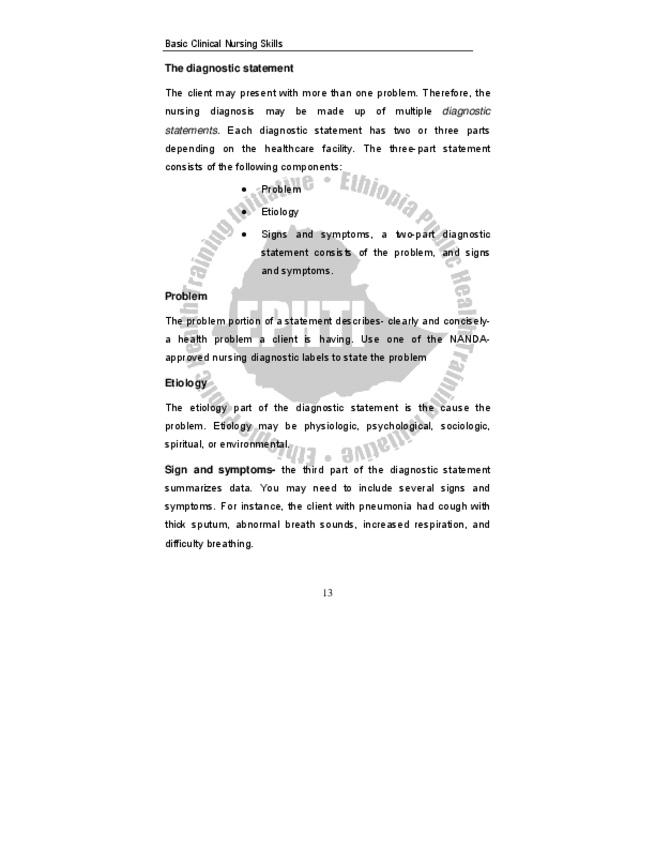 Basic Clinical Nursing Skills

The diagnostic statement

The client may present with more than one problem. Therefore, the nursing diagnosis may be made up of multiple diagnostic statements. Each diagnostic statement has two or three parts depending on the healthcare facility. The three-part statement consists of the following components:

• Problem
• Etiology
• Signs and symptoms, a two-part diagnostic statement consists of the problem, and signs and symptoms.

Problem

The problem portion of a statement describes- clearly and concisely- a health problem a client is having. Use one of the NANDA-approved nursing diagnostic labels to state the problem

Etiology

The etiology part of the diagnostic statement is the cause the problem. Etiology may be physiologic, psychological, sociologic, spiritual, or environmental.

Sign and symptoms- the third part of the diagnostic statement summarizes data. You may need to include several signs and symptoms. For instance, the client with pneumonia had cough with thick sputum, abnormal breath sounds, increased respiration, and difficulty breathing.

13

Ethiopia Public Health Training Initiative
EPHTI